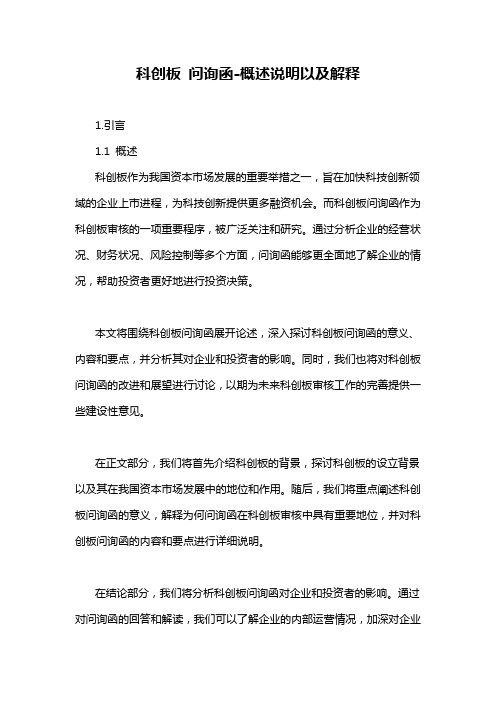 科创板 问询函-概述说明以及解释

1.引言

1.1 概述

科创板作为我国资本市场发展的重要举措之一，旨在加快科技创新领域的企业上市进程，为科技创新提供更多融资机会。而科创板问询函作为科创板审核的一项重要程序，被广泛关注和研究。通过分析企业的经营状况、财务状况、风险控制等多个方面，问询函能够更全面地了解企业的情况，帮助投资者更好地进行投资决策。

本文将围绕科创板问询函展开论述，深入探讨科创板问询函的意义、内容和要点，并分析其对企业和投资者的影响。同时，我们也将对科创板问询函的改进和展望进行讨论，以期为未来科创板审核工作的完善提供一些建设性意见。

在正文部分，我们将首先介绍科创板的背景，探讨科创板的设立背景以及其在我国资本市场发展中的地位和作用。随后，我们将重点阐述科创板问询函的意义，解释为何问询函在科创板审核中具有重要地位，并对科创板问询函的内容和要点进行详细说明。

在结论部分，我们将分析科创板问询函对企业和投资者的影响。通过对问询函的回答和解读，我们可以了解企业的内部运营情况，加深对企业